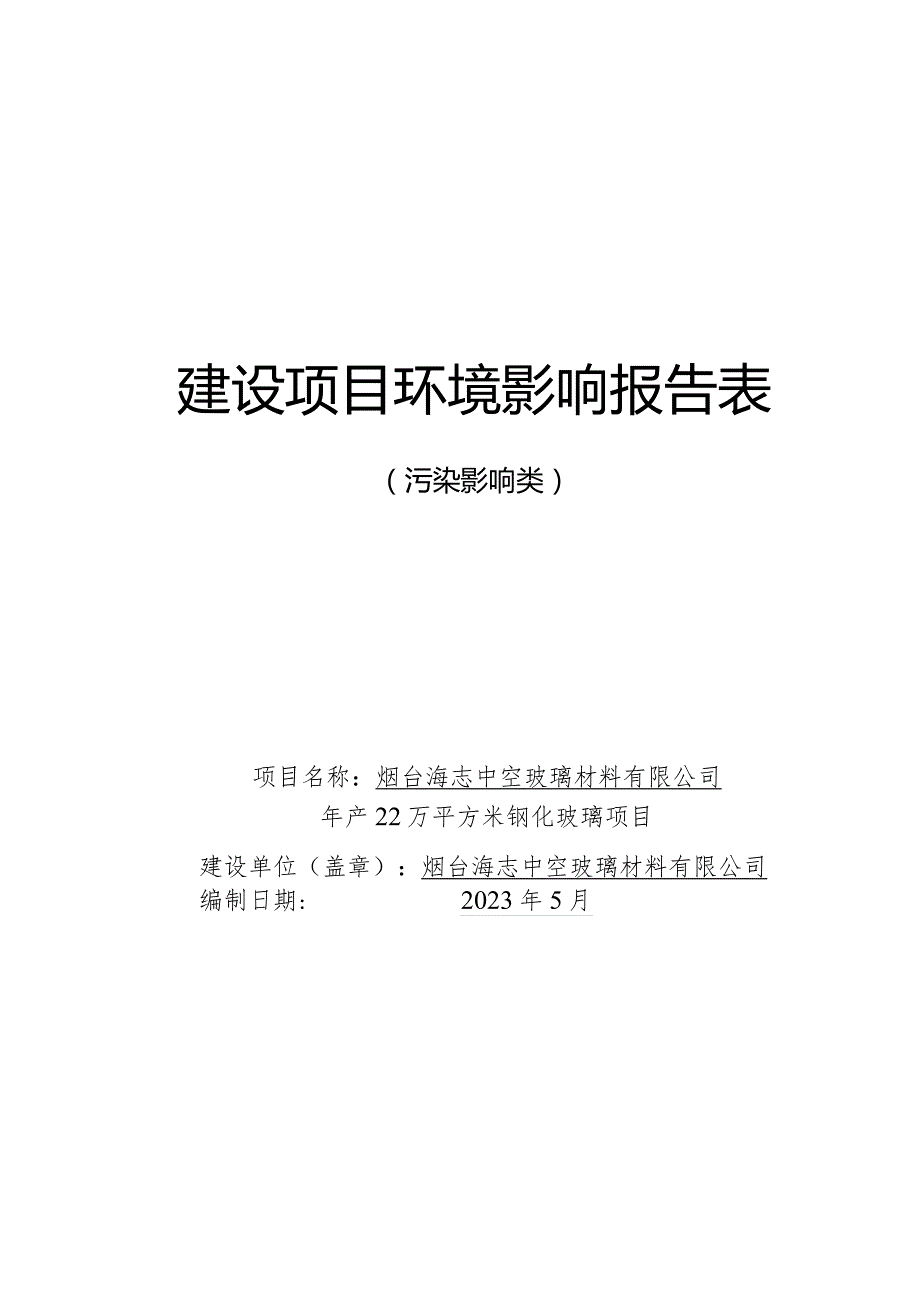 建设项目环境影响报告表

（污染影响类）

项目名称：烟台海志中空玻璃材料有限公司
年产22万平方米钢化玻璃项目

建设单位（盖章）：烟台海志中空玻璃材料有限公司
编制日期： 2023年5月